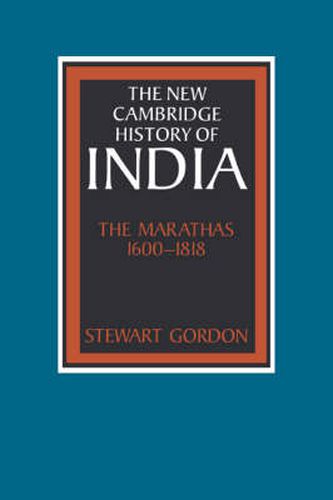 THE NEW CAMBRIDGE HISTORY OF
INDIA

THE MARATHAS
1600–1818

STEWART GORDON